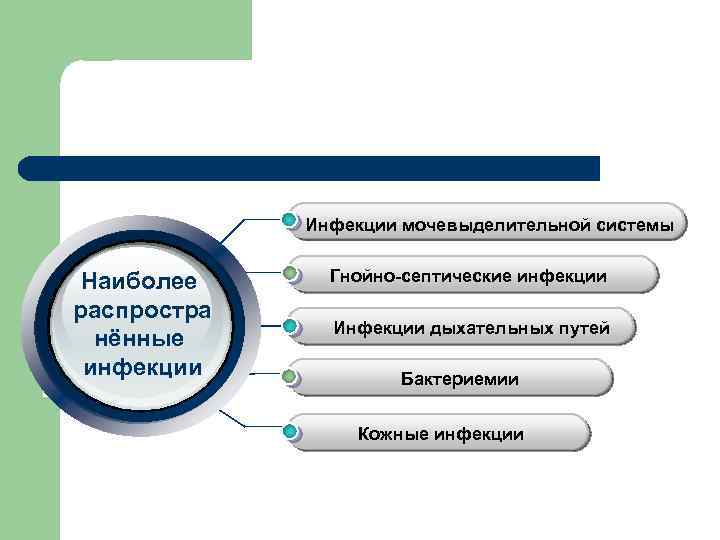 Наиболее распростра нённые инфекции

Инфекции мочевыделительной системы

Гнойно-септические инфекции

Инфекции дыхательных путей

Бактериемии

Кожные инфекции